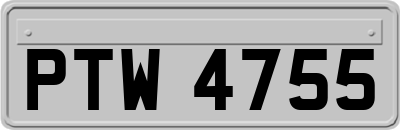 PTW 4755